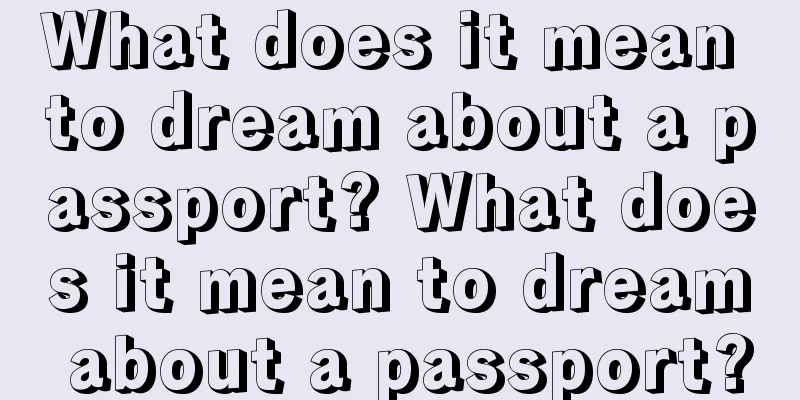 What does it mean to dream about a passport? What does it mean to dream about a passport?